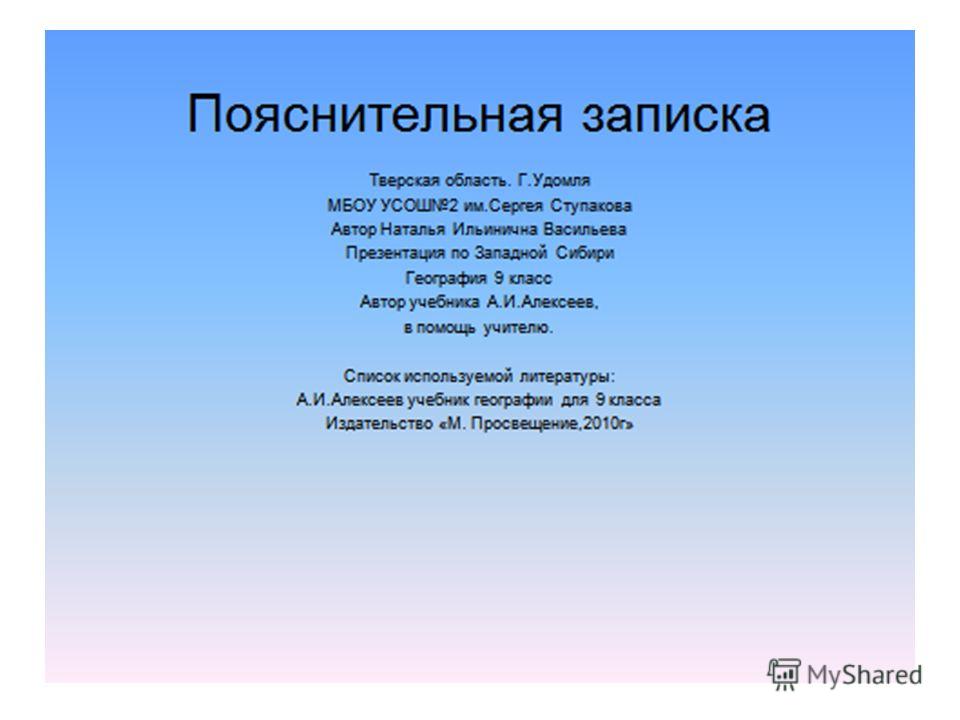 Пояснительная записка

Тверская область. Г.Удомля
МБОУ УСОШ№2 им.Сергея Ступакова
Автор Наталья Ильинична Васильева
Презентация по Западной Сибири
География 9 класс
Автор учебника А.И.Алексеев,
в помощь учителю.

Список используемой литературы:
А.И.Алексеев учебник географии для 9 класса
Издательство «М. Просвещение,2010г»

MyShared